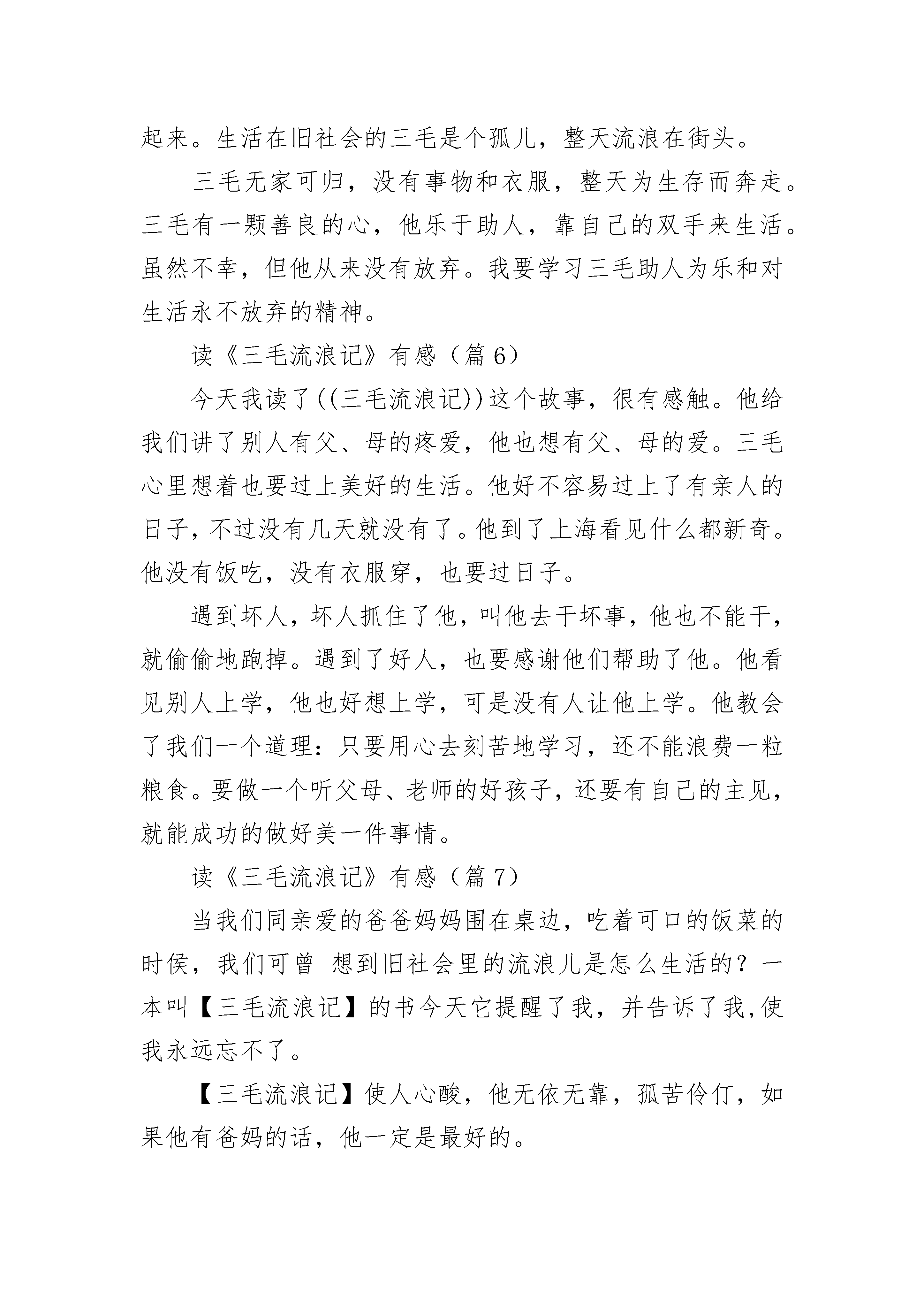 起来。生活在旧社会的三毛是个孤儿，整天流浪在街头。

三毛无家可归，没有事物和衣服，整天为生存而奔走。三毛有一颗善良的心，他乐于助人，靠自己的双手来生活。虽然不幸，但他从来没有放弃。我要学习三毛助人为乐和对生活永不放弃的精神。

读《三毛流浪记》有感（篇 6）

今天我读了((三毛流浪记))这个故事，很有感触。他给我们讲了别人有父、母的疼爱，他也想有父、母的爱。三毛心里想着也要过上美好的生活。他好不容易过上了有亲人的日子，不过没有几天就没有了。他到了上海看见什么都新奇。他没有饭吃，没有衣服穿，也要过日子。

遇到坏人，坏人抓住了他，叫他去干坏事，他也不能干，就偷偷地跑掉。遇到了好人，也要感谢他们帮助了他。他看见别人上学，他也好想上学，可是没有人让他上学。他教会了我们一个道理：只要用心去刻苦地学习，还不能浪费一粒粮食。要做一个听父母、老师的好孩子，还要有自己的主见，就能成功的做好美一件事情。

读《三毛流浪记》有感（篇 7）

当我们同亲爱的爸爸妈妈围在桌边，吃着可口的饭菜的时侯，我们可曾 想到旧社会里的流浪儿是怎么生活的？一本叫【三毛流浪记】的书今天它提醒了我，并告诉了我,使我永远忘不了。

【三毛流浪记】使人心酸，他无依无靠，孤苦伶仃，如果他有爸妈的话，他一定是最好的。